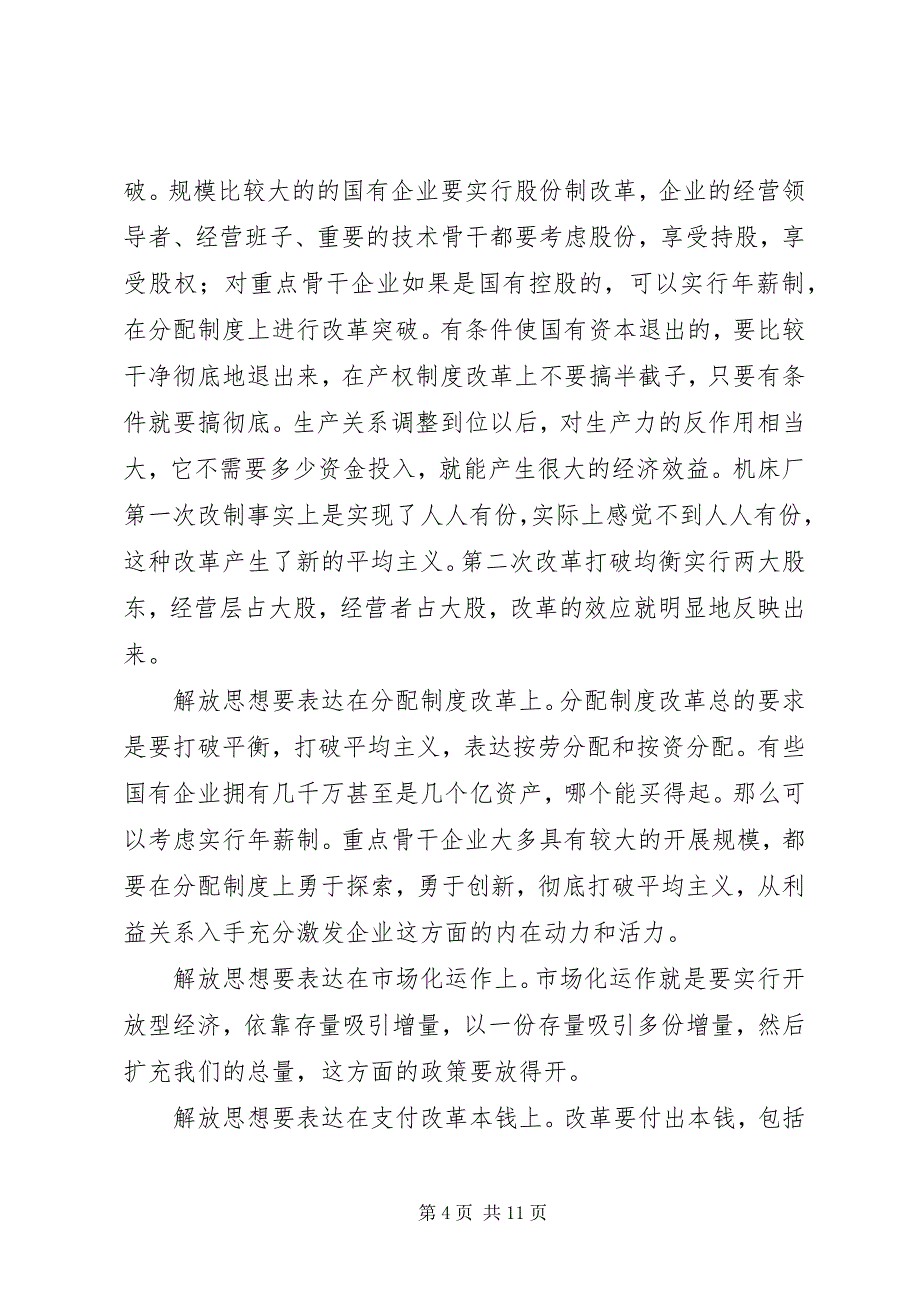 破。规模比较大的的国有企业要实行股份制改革，企业的经营领导者、经营班子、重要的技术骨干都要考虑股份，享受持股，享受股权；对重点骨干企业如果是国有控股的，可以实行年薪制，在分配制度上进行改革突破。有条件使国有资本退出的，要比较干净彻底地退出来，在产权制度改革上不要搞半截子，只要有条件就要搞彻底。生产关系调整到位以后，对生产力的反作用相当大，它不需要多少资金投入，就能产生很大的经济效益。机床厂第一次改制事实上是实现了人人有份，实际上感觉不到人人有份，这种改革产生了新的平均主义。第二次改革打破均衡实行两大股东，经营层占大股，经营者占大股，改革的效应就明显地反映出来。

解放思想要表达在分配制度改革上。分配制度改革总的要求是要打破平衡，打破平均主义，表达按劳分配和按资分配。有些国有企业拥有几千万甚至是几个亿资产，哪个能买得起。那么可以考虑实行年薪制。重点骨干企业大多具有较大的开展规模，都要在分配制度上勇于探索，勇于创新，彻底打破平均主义，从利益关系入手充分激发企业这方面的内在动力和活力。

解放思想要表达在市场化运作上。市场化运作就是要实行开放型经济，依靠存量吸引增量，以一份存量吸引多份增量，然后扩充我们的总量，这方面的政策要放得开。

解放思想要表达在支付改革本钱上。改革要付出本钱，包括

第 4 页 共 11 页